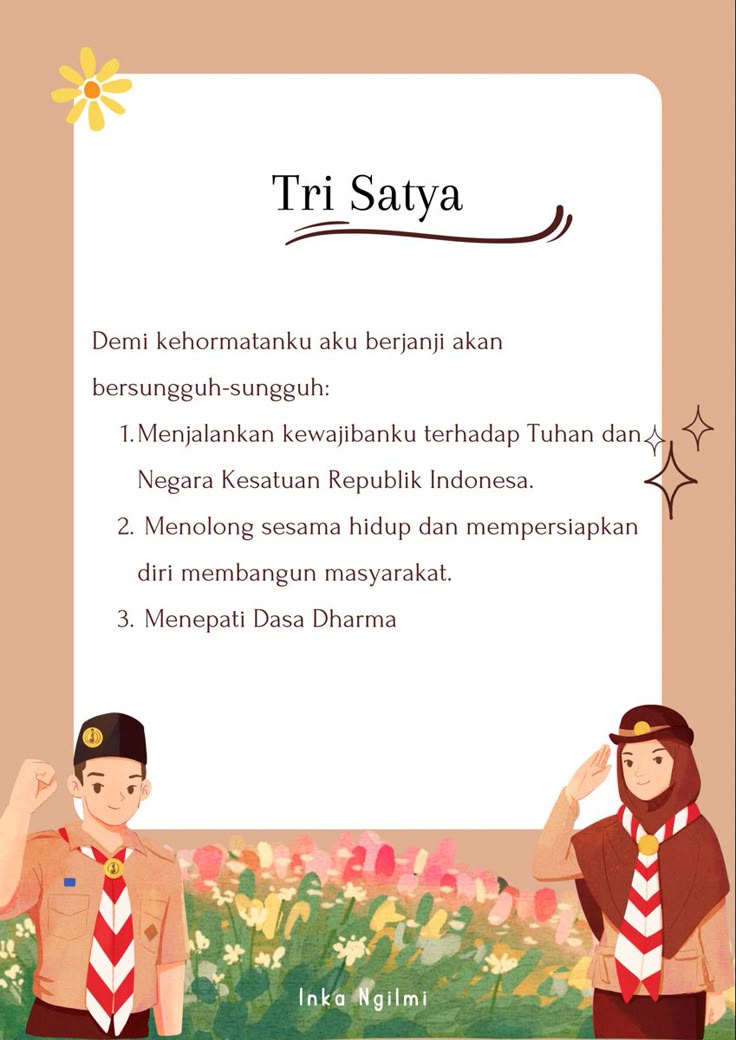 Tri Satya

Demi kehormatanku aku berjanji akan bersungguh-sungguh:

1. Menjalankan kewajibanku terhadap Tuhan dan Negara Kesatuan Republik Indonesa.
2. Menolong sesama hidup dan mempersiapkan diri membangun masyarakat.
3. Menepati Dasa Dharma

Inka Ngilmi